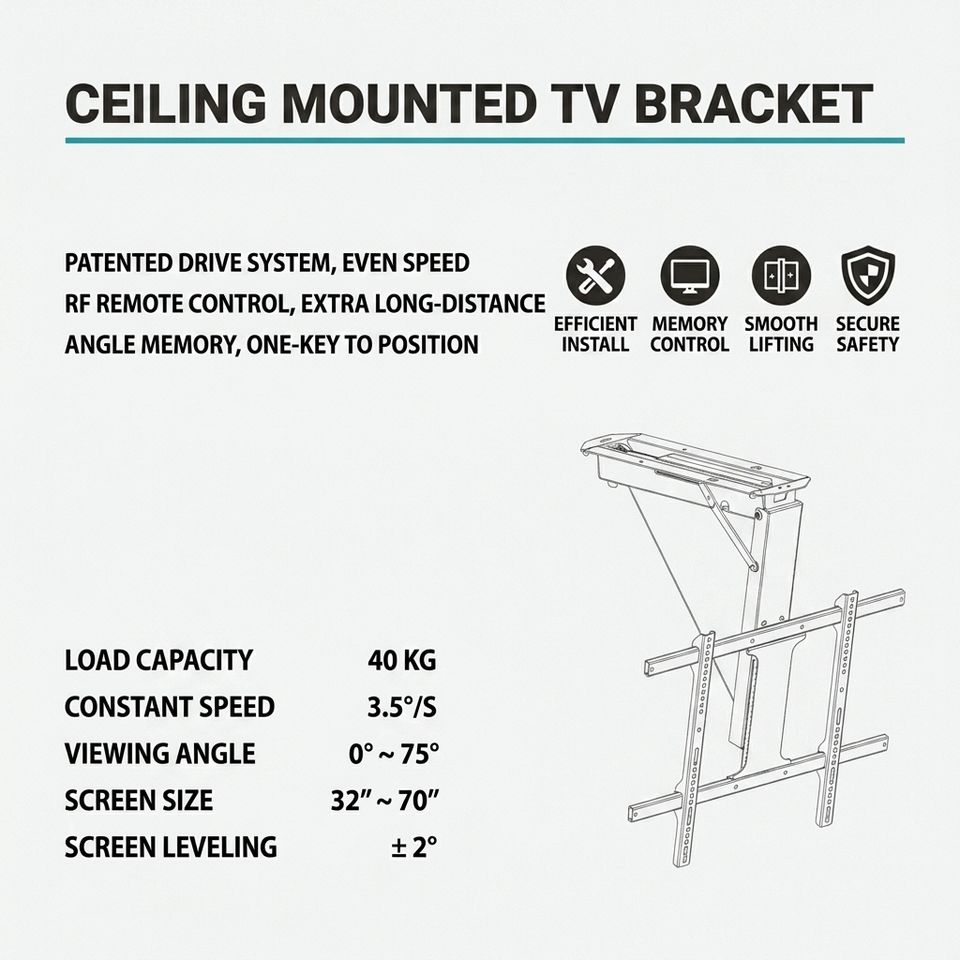 CEILING MOUNTED TV BRACKET

PATENTED DRIVE SYSTEM, EVEN SPEED
RF REMOTE CONTROL, EXTRA LONG-DISTANCE
ANGLE MEMORY, ONE-KEY TO POSITION

EFFICIENT INSTALL
MEMORY CONTROL
SMOOTH LIFTING
SECURE SAFETY

LOAD CAPACITY 40 KG
CONSTANT SPEED 3.5°/S
VIEWING ANGLE 0° ~ 75°
SCREEN SIZE 32" ~ 70"
SCREEN LEVELING ± 2°